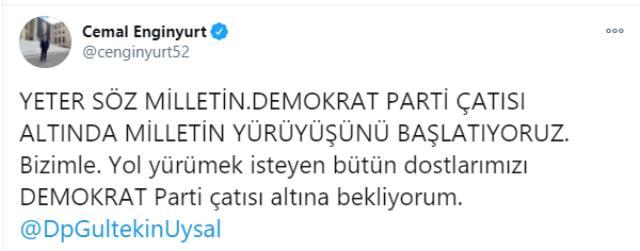 Cemal Enginyurt
@cenginyurt52

YETER SÖZ MİLLETİN.DEMOKRAT PARTİ ÇATISI ALTINDA MİLLETİN YÜRÜYÜŞÜNÜ BAŞLATIYORUZ. Bizimle. Yol yürümek isteyen bütün dostlarımızı DEMOKRAT Parti çatısı altına bekliyorum. @DpGultekinUysal